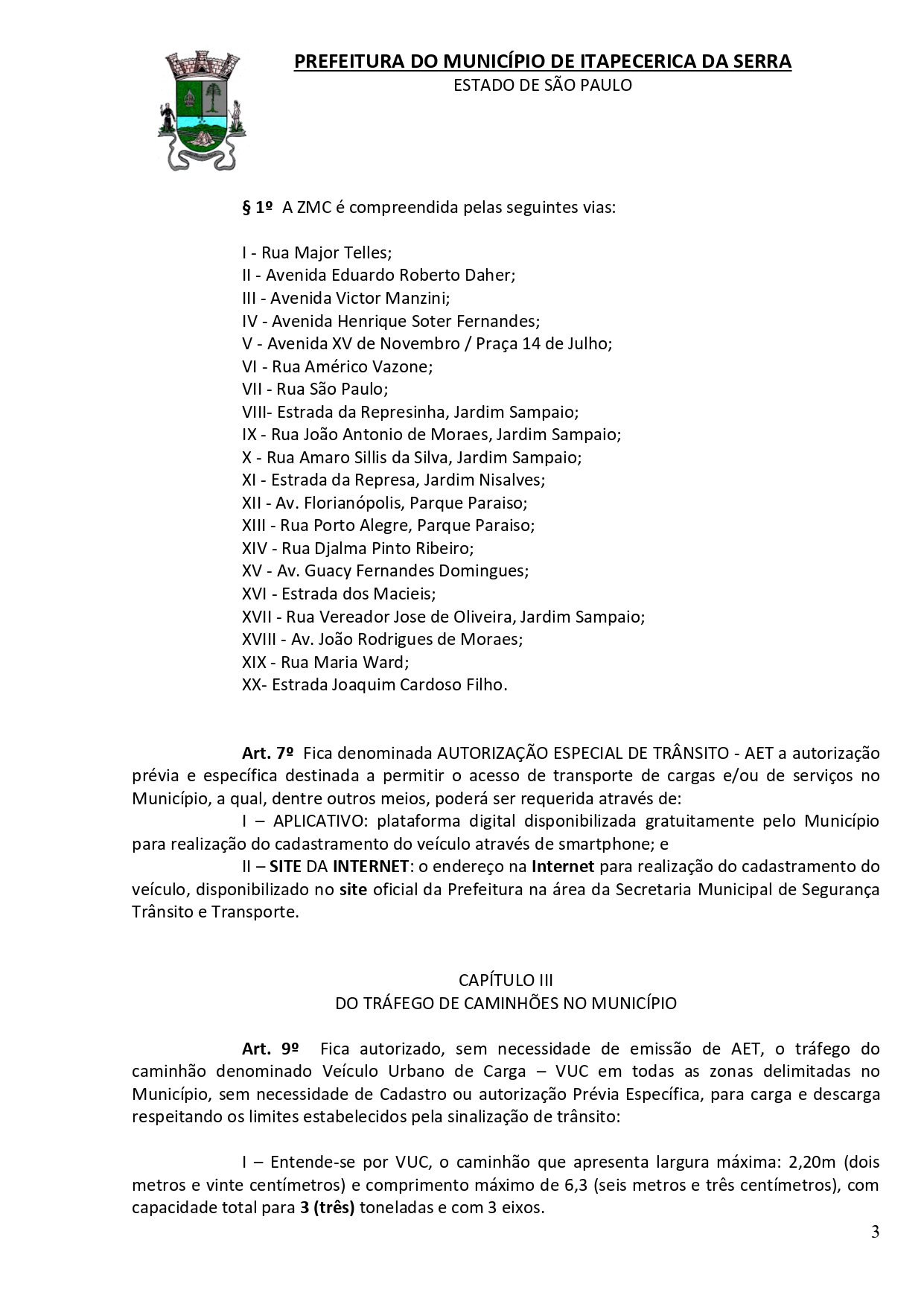 PREFEITURA DO MUNICÍPIO DE ITAPECERICA DA SERRA
ESTADO DE SÃO PAULO

§ 1º A ZMC é compreendida pelas seguintes vias:

I - Rua Major Telles;
II - Avenida Eduardo Roberto Daher;
III - Avenida Victor Manzini;
IV - Avenida Henrique Soter Fernandes;
V - Avenida XV de Novembro / Praça 14 de Julho;
VI - Rua Américo Vazone;
VII - Rua São Paulo;
VIII- Estrada da Represinha, Jardim Sampaio;
IX - Rua João Antonio de Moraes, Jardim Sampaio;
X - Rua Amaro Sillis da Silva, Jardim Sampaio;
XI - Estrada da Represa, Jardim Nisalves;
XII - Av. Florianópolis, Parque Paraiso;
XIII - Rua Porto Alegre, Parque Paraiso;
XIV - Rua Djalma Pinto Ribeiro;
XV - Av. Guacy Fernandes Domingues;
XVI - Estrada dos Macieis;
XVII - Rua Vereador Jose de Oliveira, Jardim Sampaio;
XVIII - Av. João Rodrigues de Moraes;
XIX - Rua Maria Ward;
XX- Estrada Joaquim Cardoso Filho.

Art. 7º Fica denominada AUTORIZAÇÃO ESPECIAL DE TRÂNSITO - AET a autorização prévia e específica destinada a permitir o acesso de transporte de cargas e/ou de serviços no Município, a qual, dentre outros meios, poderá ser requerida através de:

I – APLICATIVO: plataforma digital disponibilizada gratuitamente pelo Município para realização do cadastramento do veículo através de smartphone; e

II – SITE DA INTERNET: o endereço na Internet para realização do cadastramento do veículo, disponibilizado no site oficial da Prefeitura na área da Secretaria Municipal de Segurança Trânsito e Transporte.

CAPÍTULO III
DO TRÁFEGO DE CAMINHÕES NO MUNICÍPIO

Art. 9º Fica autorizado, sem necessidade de emissão de AET, o tráfego do caminhão denominado Veículo Urbano de Carga – VUC em todas as zonas delimitadas no Município, sem necessidade de Cadastro ou autorização Prévia Específica, para carga e descarga respeitando os limites estabelecidos pela sinalização de trânsito:

I – Entende-se por VUC, o caminhão que apresenta largura máxima: 2,20m (dois metros e vinte centímetros) e comprimento máximo de 6,3 (seis metros e três centímetros), com capacidade total para 3 (três) toneladas e com 3 eixos.

3